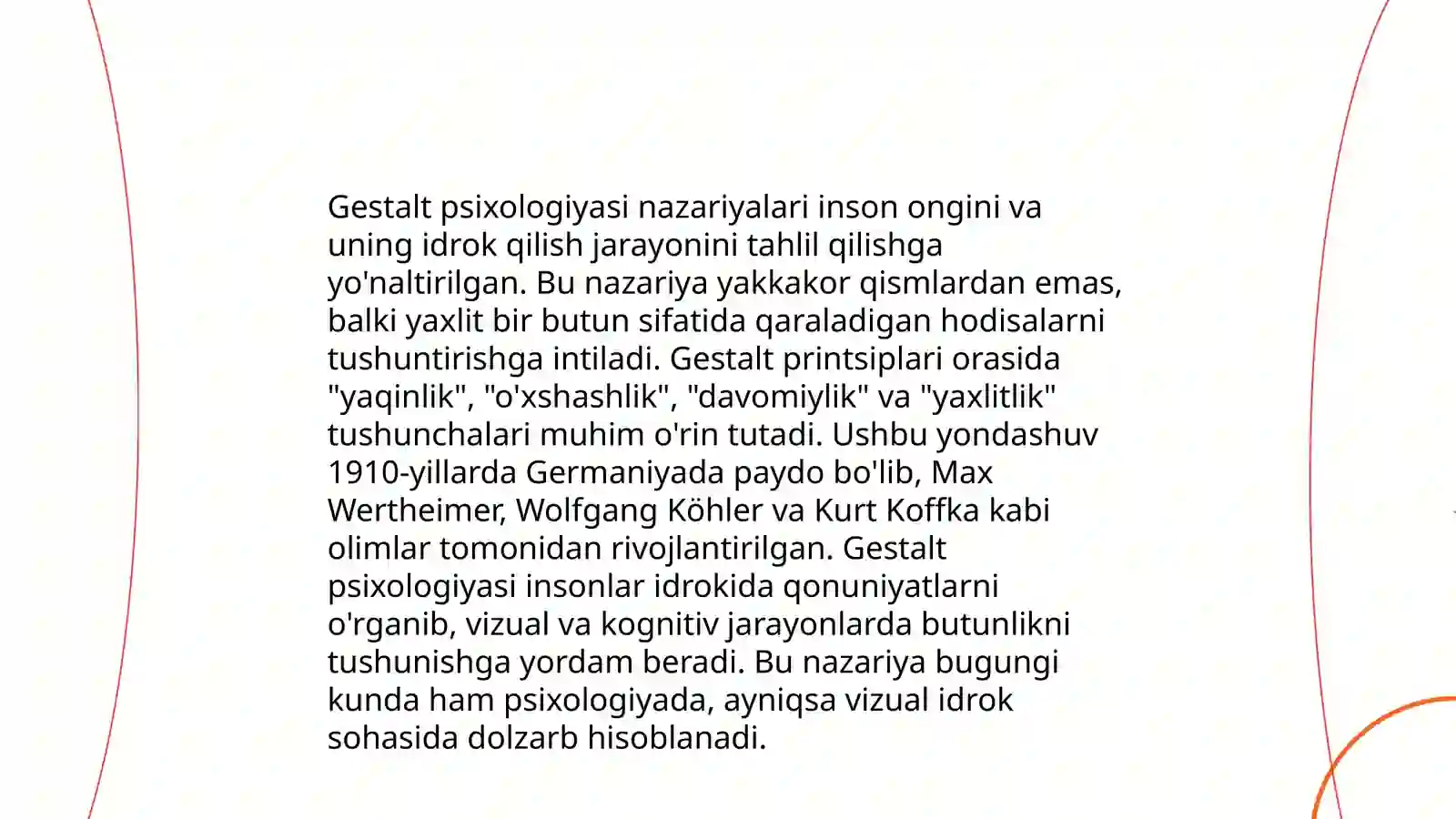 Gestalt psixologiyasi nazariyalari inson ongini va uning idrok qilish jarayonini tahlil qilishga yo'naltirilgan. Bu nazariya yakkakor qismlardan emas, balki yaxlit bir butun sifatida qaraladigan hodisalarni tushuntirishga intiladi. Gestalt printsiplari orasida "yaqinlik", "o'xshashlik", "davomiylik" va "yaxlitlik" tushunchalari muhim o'rin tutadi. Ushbu yondashuv 1910-yillarda Germaniyada paydo bo'lib, Max Wertheimer, Wolfgang Köhler va Kurt Koffka kabi olimlar tomonidan rivojlantirilgan. Gestalt psixologiyasi insonlar idrokida qonuniyatlarni o'rganib, vizual va kognitiv jarayonlarda butunlikni tushunishga yordam beradi. Bu nazariya bugungi kunda ham psixologiyada, ayniqsa vizual idrok sohasida dolzarb hisoblanadi.